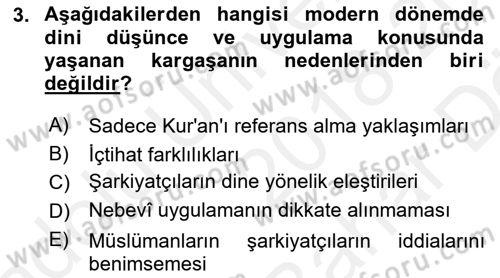 3. Aşağıdakilerden hangisi modern dönemde dini düşünce ve uygulama konusunda yaşanan kargaşanın nedenlerinden biri değildir?

A) Sadece Kur'an'ı referans alma yaklaşımları
B) İçtihat farklılıkları
C) Şarkiyatçıların dine yönelik eleştirileri
D) Nebevî uygulamanın dikkate alınmaması
E) Müslümanların şarkiyatçıların iddialarını benimsemesi

www.aofsoru.com